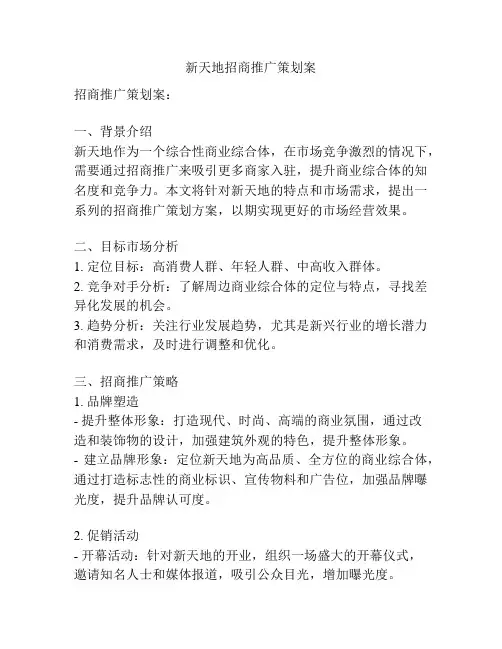 新天地招商推广策划案

招商推广策划案：

一、背景介绍
新天地作为一个综合性商业综合体，在市场竞争激烈的情况下，需要通过招商推广来吸引更多商家入驻，提升商业综合体的知名度和竞争力。本文将针对新天地的特点和市场需求，提出一系列的招商推广策划方案，以期实现更好的市场经营效果。

二、目标市场分析
1. 定位目标：高消费人群、年轻人群、中高收入群体。
2. 竞争对手分析：了解周边商业综合体的定位与特点，寻找差异化发展的机会。
3. 趋势分析：关注行业发展趋势，尤其是新兴行业的增长潜力和消费需求，及时进行调整和优化。

三、招商推广策略
1. 品牌塑造
- 提升整体形象：打造现代、时尚、高端的商业氛围，通过改造和装饰物的设计，加强建筑外观的特色，提升整体形象。
- 建立品牌形象：定位新天地为高品质、全方位的商业综合体，通过打造标志性的商业标识、宣传物料和广告位，加强品牌曝光度，提升品牌认可度。

2. 促销活动
- 开幕活动：针对新天地的开业，组织一场盛大的开幕仪式，邀请知名人士和媒体报道，吸引公众目光，增加曝光度。